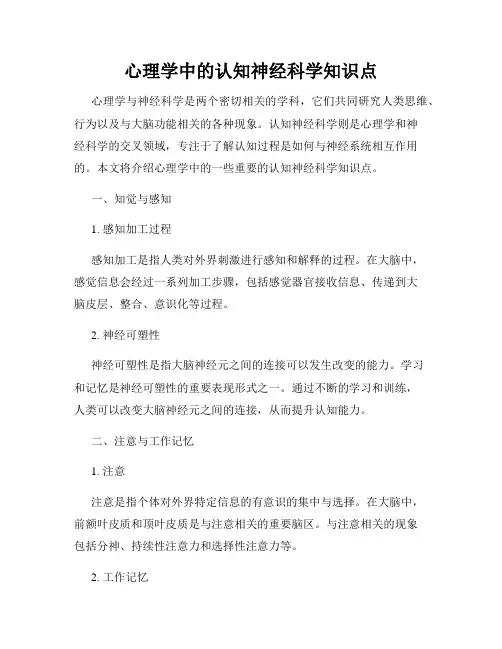 心理学中的认知神经科学知识点

心理学与神经科学是两个密切相关的学科，它们共同研究人类思维、行为以及与大脑功能相关的各种现象。认知神经科学则是心理学和神经科学的交叉领域，专注于了解认知过程是如何与神经系统相互作用的。本文将介绍心理学中的一些重要的认知神经科学知识点。

一、知觉与感知

1. 感知加工过程

感知加工是指人类对外界刺激进行感知和解释的过程。在大脑中，感觉信息会经过一系列加工步骤，包括感觉器官接收信息、传递到大脑皮层、整合、意识化等过程。

2. 神经可塑性

神经可塑性是指大脑神经元之间的连接可以发生改变的能力。学习和记忆是神经可塑性的重要表现形式之一。通过不断的学习和训练，人类可以改变大脑神经元之间的连接，从而提升认知能力。

二、注意与工作记忆

1. 注意

注意是指个体对外界特定信息的有意识的集中与选择。在大脑中，前额叶皮质和顶叶皮质是与注意相关的重要脑区。与注意相关的现象包括分神、持续性注意力和选择性注意力等。

2. 工作记忆